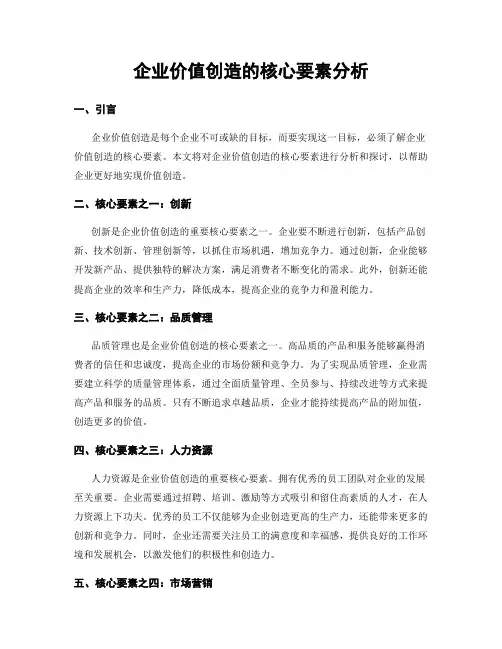 企业价值创造的核心要素分析

一、引言

企业价值创造是每个企业不可或缺的目标，而要实现这一目标，必须了解企业价值创造的核心要素。本文将对企业价值创造的核心要素进行分析和探讨，以帮助企业更好地实现价值创造。

二、核心要素之一：创新

创新是企业价值创造的重要核心要素之一。企业要不断进行创新，包括产品创新、技术创新、管理创新等，以抓住市场机遇，增加竞争力。通过创新，企业能够开发新产品、提供独特的解决方案，满足消费者不断变化的需求。此外，创新还能提高企业的效率和生产力，降低成本，提高企业的竞争力和盈利能力。

三、核心要素之二：品质管理

品质管理也是企业价值创造的核心要素之一。高品质的产品和服务能够赢得消费者的信任和忠诚度，提高企业的市场份额和竞争力。为了实现品质管理，企业需要建立科学的质量管理体系，通过全面质量管理、全员参与、持续改进等方式来提高产品和服务的品质。只有不断追求卓越品质，企业才能持续提高产品的附加值，创造更多的价值。

四、核心要素之三：人力资源

人力资源是企业价值创造的重要核心要素。拥有优秀的员工团队对企业的发展至关重要。企业需要通过招聘、培训、激励等方式吸引和留住高素质的人才，在人力资源上下功夫。优秀的员工不仅能够为企业创造更高的生产力，还能带来更多的创新和竞争力。同时，企业还需要关注员工的满意度和幸福感，提供良好的工作环境和发展机会，以激发他们的积极性和创造力。

五、核心要素之四：市场营销